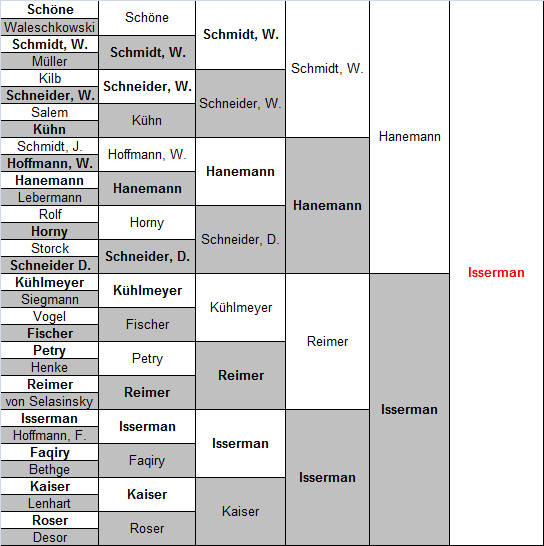 Schöne
Waleschkowski
Schmidt, W.
Müller
Kilb
Schneider, W.
Salem
Kühn
Schmidt, J.
Hoffmann, W.
Hanemann
Lebermann
Rolf
Horny
Storck
Schneider D.
Kühlmeyer
Siegmann
Vogel
Fischer
Petry
Henke
Reimer
von Selasinsky
Isserman
Hoffmann, F.
Faqiry
Bethge
Kaiser
Lenhart
Roser
Desor

Schöne
Schmidt, W.
Schneider, W.
Kühn
Hoffmann, W.
Hanemann
Horny
Schneider, D.
Kühlmeyer
Fischer
Petry
Reimer
Isserman
Faqiry
Kaiser
Roser

Schmidt, W.
Schneider, W.
Hanemann
Schneider, D.
Kühlmeyer
Reimer
Isserman
Kaiser

Schmidt, W.
Hanemann
Reimer
Isserman

Hanemann
Isserman

Isserman